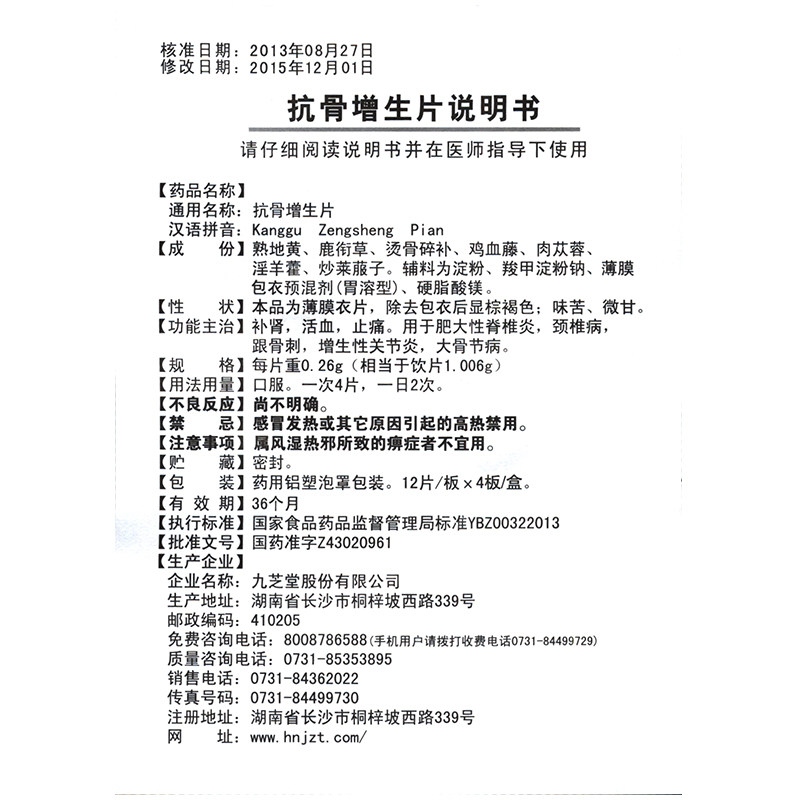 核准日期：2013年08月27日
修改日期：2015年12月01日

抗骨增生片说明书

请仔细阅读说明书并在医师指导下使用

【药品名称】
通用名称：抗骨增生片
汉语拼音：Kanggu Zengsheng Pian
【成　份】熟地黄、鹿衔草、烫骨碎补、鸡血藤、肉苁蓉、淫羊藿、炒莱菔子。辅料为淀粉、羧甲淀粉钠、薄膜包衣预混剂(胃溶型)、硬脂酸镁。
【性　状】本品为薄膜衣片，除去包衣后显棕褐色；味苦、微甘。
【功能主治】补肾，活血，止痛。用于肥大性脊椎炎，颈椎病，跟骨刺，增生性关节炎，大骨节病。
【规　格】每片重0.26g（相当于饮片1.006g）
【用法用量】口服。一次4片，一日2次。
【不良反应】尚不明确。
【禁　忌】感冒发热或其它原因引起的高热禁用。
【注意事项】属风湿热邪所致的痹症者不宜用。
【贮　藏】密封。
【包　装】药用铝塑泡罩包装。12片/板×4板/盒。
【有 效 期】36个月
【执行标准】国家食品药品监督管理局标准YBZ00322013
【批准文号】国药准字Z43020961
【生产企业】
企业名称：九芝堂股份有限公司
生产地址：湖南省长沙市桐梓坡西路339号
邮政编码：410205
免费咨询电话：8008786588(手机用户请拨打收费电话0731-84499729)
质量咨询电话：0731-85353895
销售电话：0731-84362022
传真号码：0731-84499730
注册地址：湖南省长沙市桐梓坡西路339号
网　址：www.hnjzt.com/